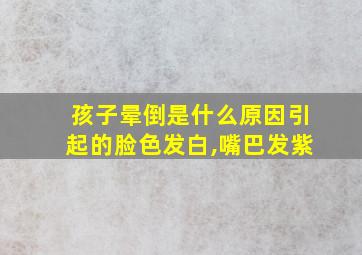 孩子晕倒是什么原因引起的脸色发白,嘴巴发紫